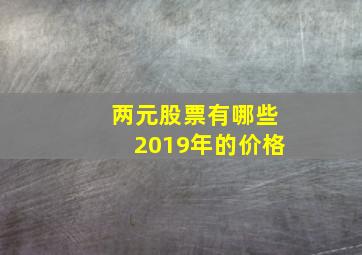 两元股票有哪些
2019年的价格